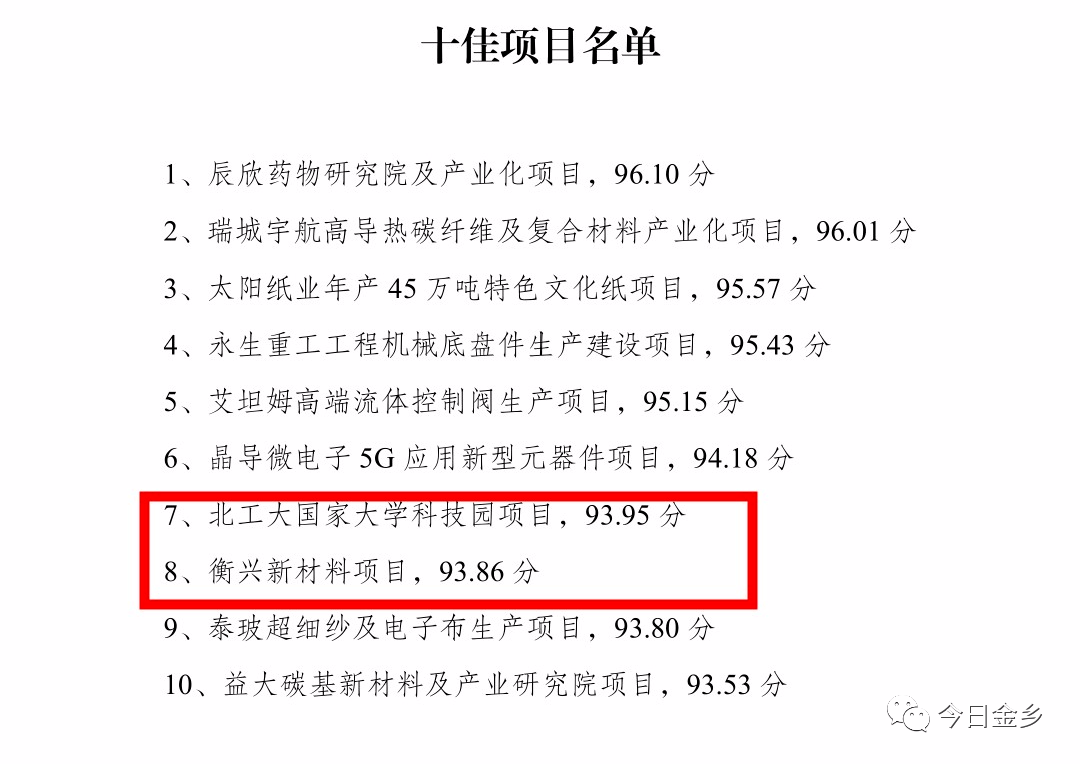 十佳项目名单

1、辰欣药物研究院及产业化项目，96.10 分

2、瑞城宇航高导热碳纤维及复合材料产业化项目，96.01 分

3、太阳纸业年产 45 万吨特色文化纸项目，95.57 分

4、永生重工工程机械底盘件生产建设项目，95.43 分

5、艾坦姆高端流体控制阀生产项目，95.15 分

6、晶导微电子 5G 应用新型元器件项目，94.18 分

7、北工大国家大学科技园项目，93.95 分

8、衡兴新材料项目，93.86 分

9、泰玻超细纱及电子布生产项目，93.80 分

10、益大碳基新材料及产业研究院项目，93.53 分

今日金乡